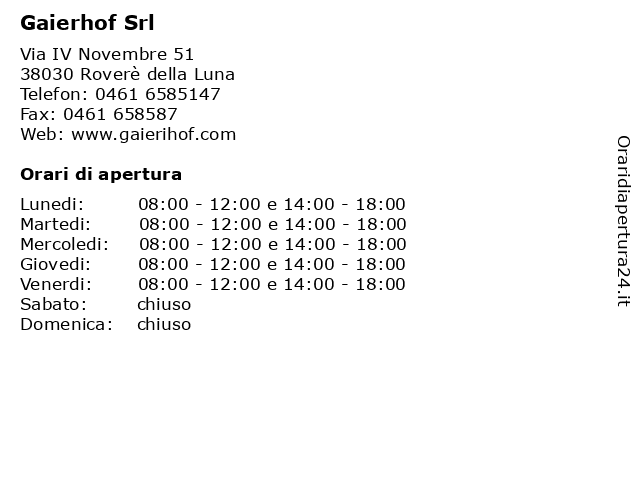 Gaierhof Srl

Via IV Novembre 51
38030 Roverè della Luna
Telefon: 0461 6585147
Fax: 0461 658587
Web: www.gaierihof.com

Orari di apertura

| Lunedi: | 08:00 - 12:00 e 14:00 - 18:00 |
|---|---|
| Martedi: | 08:00 - 12:00 e 14:00 - 18:00 |
| Mercoledi: | 08:00 - 12:00 e 14:00 - 18:00 |
| Giovedi: | 08:00 - 12:00 e 14:00 - 18:00 |
| Venerdi: | 08:00 - 12:00 e 14:00 - 18:00 |
| Sabato: | chiuso |
| Domenica: | chiuso |

Oraridiapertura24.it